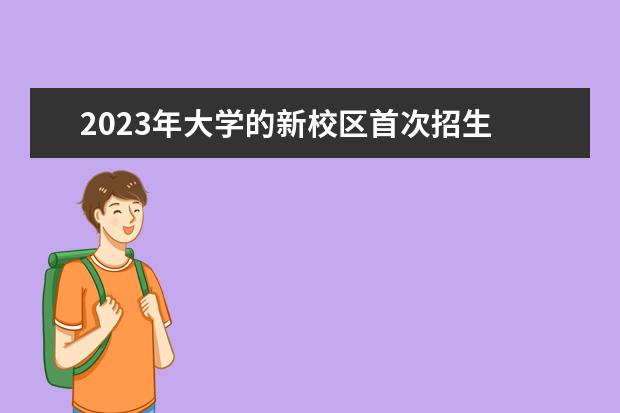 2023年大学的新校区首次招生